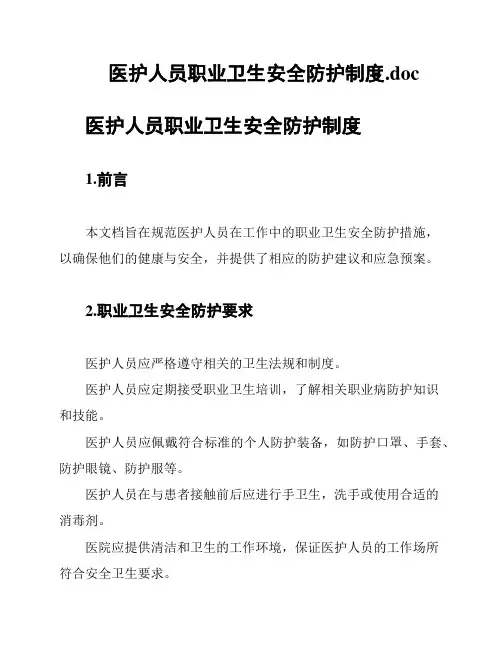 医护人员职业卫生安全防护制度.doc

医护人员职业卫生安全防护制度

1.前言

本文档旨在规范医护人员在工作中的职业卫生安全防护措施，以确保他们的健康与安全，并提供了相应的防护建议和应急预案。

2.职业卫生安全防护要求

医护人员应严格遵守相关的卫生法规和制度。

医护人员应定期接受职业卫生培训，了解相关职业病防护知识和技能。

医护人员应佩戴符合标准的个人防护装备，如防护口罩、手套、防护眼镜、防护服等。

医护人员在与患者接触前后应进行手卫生，洗手或使用合适的消毒剂。

医院应提供清洁和卫生的工作环境，保证医护人员的工作场所符合安全卫生要求。